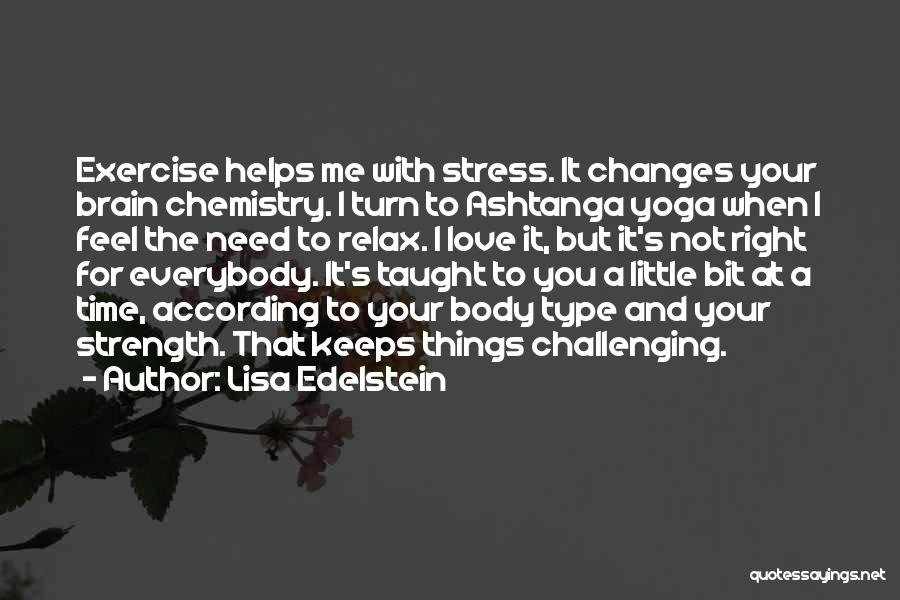 Exercise helps me with stress. It changes your brain chemistry. I turn to Ashtanga yoga when I feel the need to relax. I love it, but it's not right for everybody. It's taught to you a little bit at a time, according to your body type and your strength. That keeps things challenging.

- Author: Lisa Edelstein

quotessayings.net